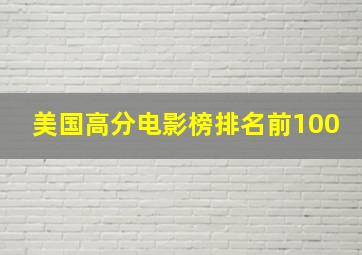 美国高分电影榜排名前100